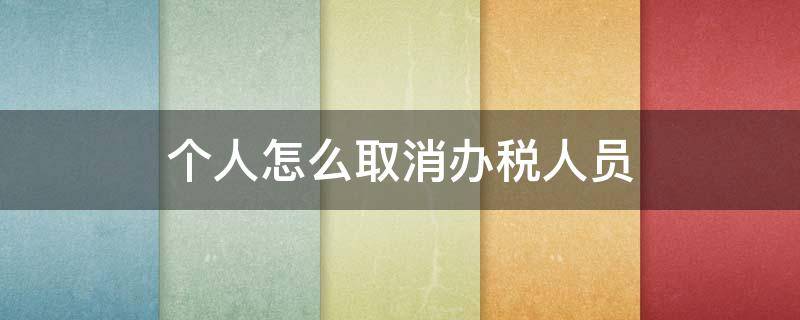 个人怎么取消办税人员